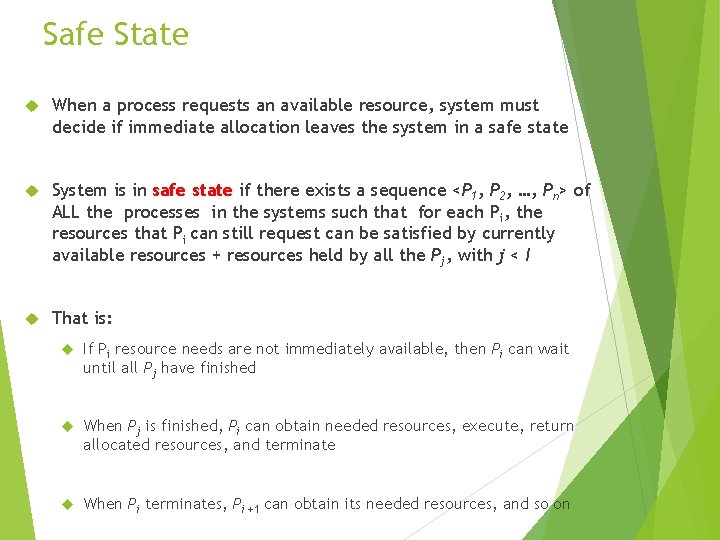 Safe State

When a process requests an available resource, system must decide if immediate allocation leaves the system in a safe state

System is in safe state if there exists a sequence <$P_1$, $P_2$, …, $P_n$> of ALL the processes in the systems such that for each $P_i$, the resources that $P_i$ can still request can be satisfied by currently available resources + resources held by all the $P_j$, with $j < I$

That is:

If $P_i$ resource needs are not immediately available, then $P_i$ can wait until all $P_j$ have finished

When $P_j$ is finished, $P_i$ can obtain needed resources, execute, return allocated resources, and terminate

When $P_i$ terminates, $P_{i+1}$ can obtain its needed resources, and so on